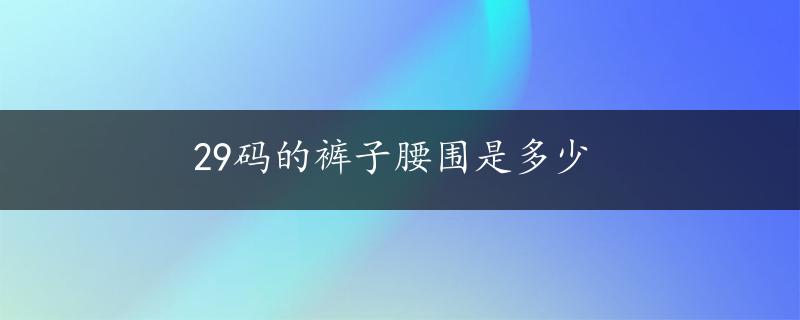 29码的裤子腰围是多少